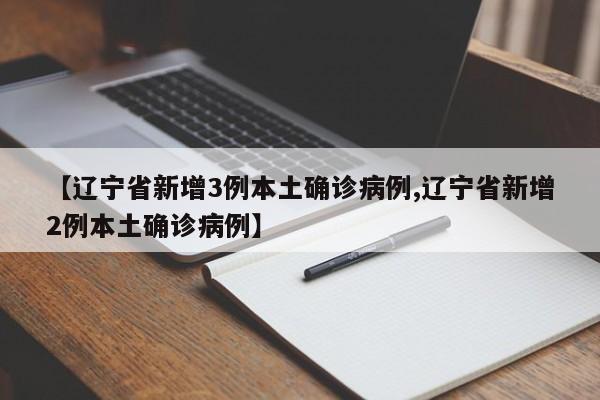 【辽宁省新增3例本土确诊病例,辽宁省新增2例本土确诊病例】